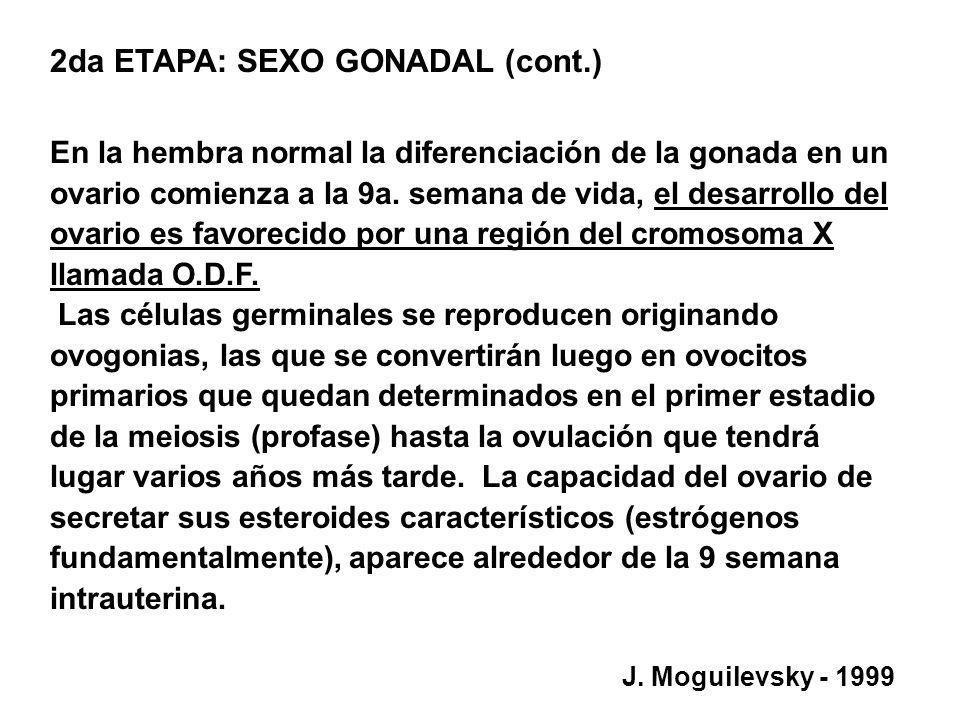 2da ETAPA: SEXO GONADAL (cont.)

En la hembra normal la diferenciación de la gonada en un ovario comienza a la 9a. semana de vida, el desarrollo del ovario es favorecido por una región del cromosoma X llamada O.D.F.
Las células germinales se reproducen originando ovogonias, las que se convertirán luego en ovocitos primarios que quedan determinados en el primer estadio de la meiosis (profase) hasta la ovulación que tendrá lugar varios años más tarde. La capacidad del ovario de secretar sus esteroides característicos (estrógenos fundamentalmente), aparece alrededor de la 9 semana intrauterina.

J. Moguilevsky - 1999